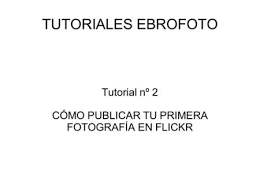 TUTORIALES EBROFOTO

Tutorial nº 2

CÓMO PUBLICAR TU PRIMERA FOTOGRAFÍA EN FLICKR